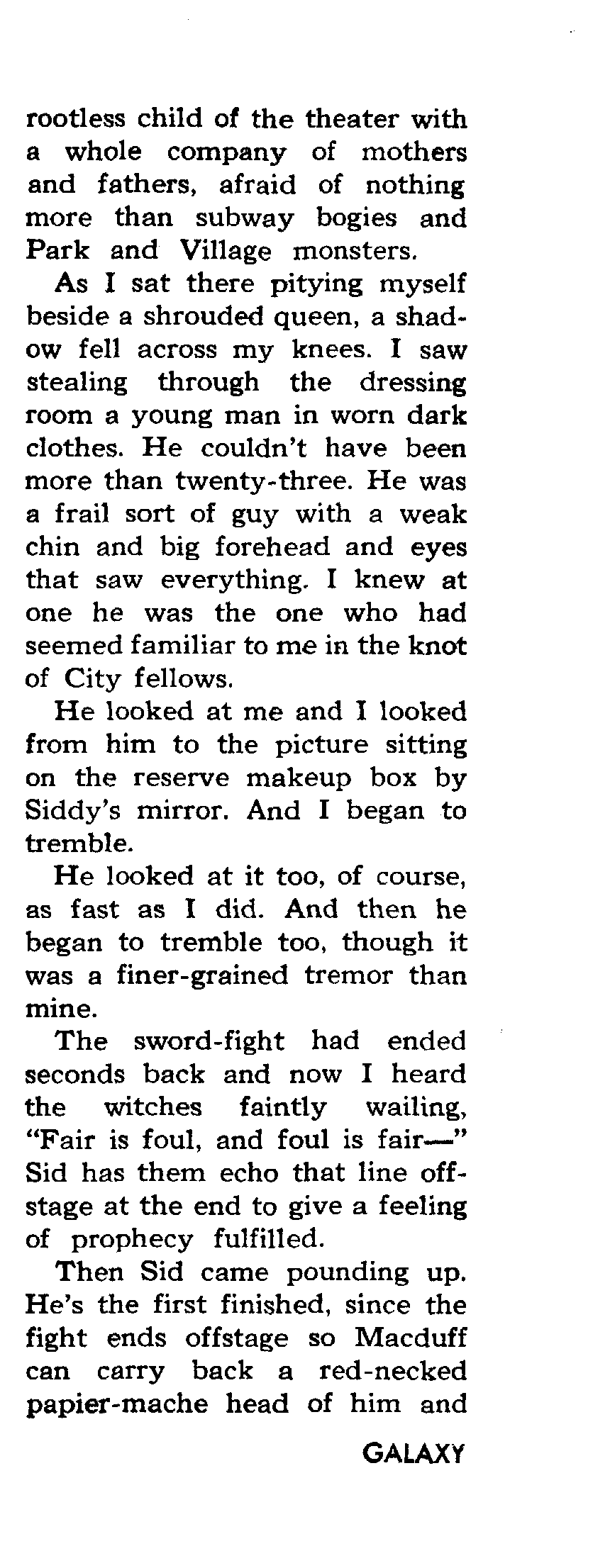 rootless child of the theater with a whole company of mothers and fathers, afraid of nothing more than subway bogies and Park and Village monsters.

As I sat there pitying myself beside a shrouded queen, a shadow fell across my knees. I saw stealing through the dressing room a young man in worn dark clothes. He couldn't have been more than twenty-three. He was a frail sort of guy with a weak chin and big forehead and eyes that saw everything. I knew at one he was the one who had seemed familiar to me in the knot of City fellows.

He looked at me and I looked from him to the picture sitting on the reserve makeup box by Siddy's mirror. And I began to tremble.

He looked at it too, of course, as fast as I did. And then he began to tremble too, though it was a finer-grained tremor than mine.

The sword-fight had ended seconds back and now I heard the witches faintly wailing, "Fair is foul, and foul is fair—" Sid has them echo that line offstage at the end to give a feeling of prophecy fulfilled.

Then Sid came pounding up. He's the first finished, since the fight ends offstage so Macduff can carry back a red-necked papier-mache head of him and

GALAXY